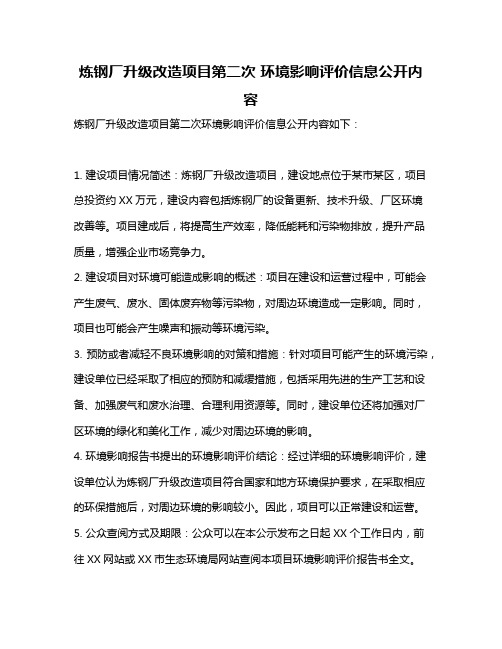 炼钢厂升级改造项目第二次 环境影响评价信息公开内容

炼钢厂升级改造项目第二次环境影响评价信息公开内容如下：

1. 建设项目情况简述：炼钢厂升级改造项目，建设地点位于某市某区，项目总投资约 XX 万元，建设内容包括炼钢厂的设备更新、技术升级、厂区环境改善等。项目建成后，将提高生产效率，降低能耗和污染物排放，提升产品质量，增强企业市场竞争力。

2. 建设项目对环境可能造成影响的概述：项目在建设和运营过程中，可能会产生废气、废水、固体废弃物等污染物，对周边环境造成一定影响。同时，项目也可能会产生噪声和振动等环境污染。

3. 预防或者减轻不良环境影响的对策和措施：针对项目可能产生的环境污染，建设单位已经采取了相应的预防和减缓措施，包括采用先进的生产工艺和设备、加强废气和废水治理、合理利用资源等。同时，建设单位还将加强对厂区环境的绿化和美化工作，减少对周边环境的影响。

4. 环境影响报告书提出的环境影响评价结论：经过详细的环境影响评价，建设单位认为炼钢厂升级改造项目符合国家和地方环境保护要求，在采取相应的环保措施后，对周边环境的影响较小。因此，项目可以正常建设和运营。

5. 公众查阅方式及期限：公众可以在本公示发布之日起 XX 个工作日内，前往 XX 网站或 XX 市生态环境局网站查阅本项目环境影响评价报告书全文。